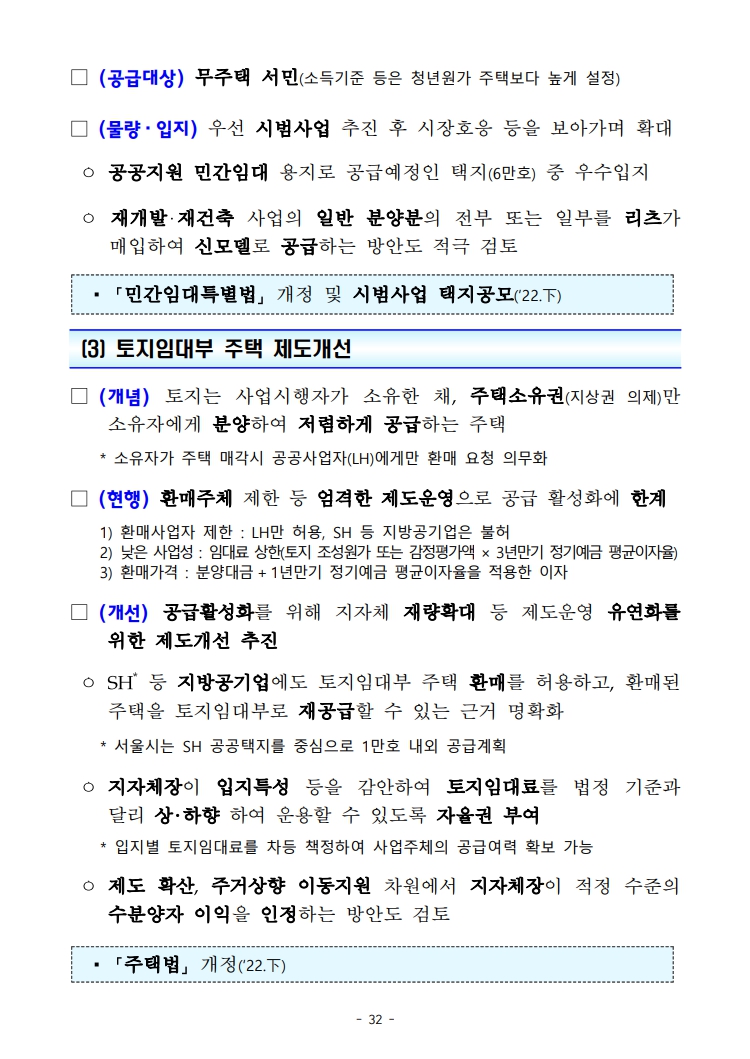 □ (공급대상) 무주택 서민(소득기준 등은 청년원가 주택보다 높게 설정)

□ (물량·입지) 우선 시범사업 추진 후 시장호응 등을 보아가며 확대

○ 공공지원 민간임대 용지로 공급예정인 택지(6만호) 중 우수입지

○ 재개발·재건축 사업의 일반 분양분의 전부 또는 일부를 리츠가 매입하여 신모델로 공급하는 방안도 적극 검토

▪ 「민간임대특별법」 개정 및 시범사업 택지공모('22.下)

(3) 토지임대부 주택 제도개선

□ (개념) 토지는 사업시행자가 소유한 채, 주택소유권(지상권 의제)만 소유자에게 분양하여 저렴하게 공급하는 주택

* 소유자가 주택 매각시 공공사업자(LH)에게만 환매 요청 의무화

□ (현행) 환매주체 제한 등 엄격한 제도운영으로 공급 활성화에 한계

1) 환매사업자 제한 : LH만 허용, SH 등 지방공기업은 불허
2) 낮은 사업성 : 임대료 상한(토지 조성원가 또는 감정평가액 × 3년만기 정기예금 평균이자율)
3) 환매가격 : 분양대금 + 1년만기 정기예금 평균이자율을 적용한 이자

□ (개선) 공급활성화를 위해 지자체 재량확대 등 제도운영 유연화를 위한 제도개선 추진

○ SH* 등 지방공기업에도 토지임대부 주택 환매를 허용하고, 환매된 주택을 토지임대부로 재공급할 수 있는 근거 명확화

* 서울시는 SH 공공택지를 중심으로 1만호 내외 공급계획

○ 지자체장이 입지특성 등을 감안하여 토지임대료를 법정 기준과 달리 상·하향 하여 운용할 수 있도록 자율권 부여

* 입지별 토지임대료를 차등 책정하여 사업주체의 공급여력 확보 가능

○ 제도 확산, 주거상향 이동지원 차원에서 지자체장이 적정 수준의 수분양자 이익을 인정하는 방안도 검토

▪ 「주택법」 개정('22.下)

- 32 -